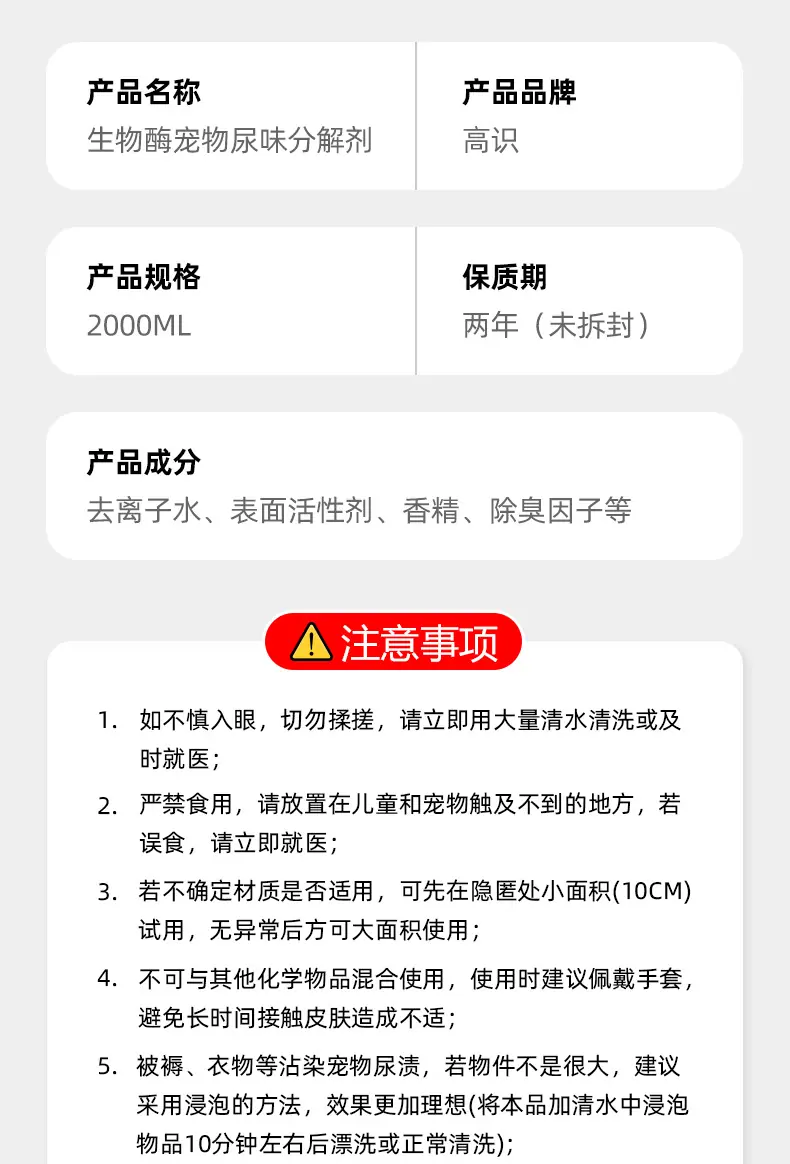 产品名称
生物酶宠物尿味分解剂

产品品牌
高识

产品规格
2000ML

保质期
两年（未拆封）

产品成分
去离子水、表面活性剂、香精、除臭因子等

注意事项

1. 如不慎入眼，切勿揉搓，请立即用大量清水清洗或及时就医；
2. 严禁食用，请放置在儿童和宠物触及不到的地方，若误食，请立即就医；
3. 若不确定材质是否适用，可先在隐匿处小面积(10CM)试用，无异常后方可大面积使用；
4. 不可与其他化学物品混合使用，使用时建议佩戴手套，避免长时间接触皮肤造成不适；
5. 被褥、衣物等沾染宠物尿渍，若物件不是很大，建议采用浸泡的方法，效果更加理想(将本品加清水中浸泡物品10分钟左右后漂洗或正常清洗)；